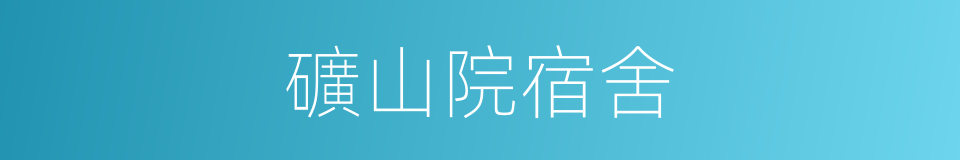 礦山院宿舍